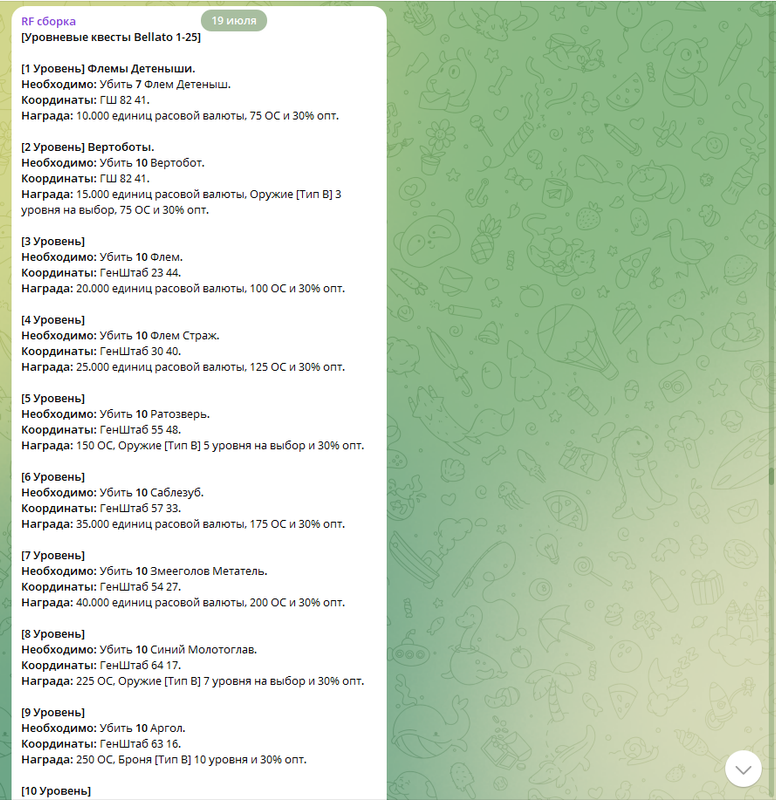 RF сборка

19 июля

[Уровневые квесты Bellato 1-25]

[1 Уровень] Флемы Детеныши.
Необходимо: Убить 7 Флем Детеныш.
Координаты: ГШ 82 41.
Награда: 10.000 единиц расовой валюты, 75 ОС и 30% опт.

[2 Уровень] Вертоботы.
Необходимо: Убить 10 Вертобот.
Координаты: ГШ 82 41.
Награда: 15.000 единиц расовой валюты, Оружие [Тип B] 3 уровня на выбор, 75 ОС и 30% опт.

[3 Уровень]
Необходимо: Убить 10 Флем.
Координаты: ГенШтаб 23 44.
Награда: 20.000 единиц расовой валюты, 100 ОС и 30% опт.

[4 Уровень]
Необходимо: Убить 10 Флем Страж.
Координаты: ГенШтаб 30 40.
Награда: 25.000 единиц расовой валюты, 125 ОС и 30% опт.

[5 Уровень]
Необходимо: Убить 10 Ратозверь.
Координаты: ГенШтаб 55 48.
Награда: 150 ОС, Оружие [Тип B] 5 уровня на выбор и 30% опт.

[6 Уровень]
Необходимо: Убить 10 Саблезуб.
Координаты: ГенШтаб 57 33.
Награда: 35.000 единиц расовой валюты, 175 ОС и 30% опт.

[7 Уровень]
Необходимо: Убить 10 Змееголов Метатель.
Координаты: ГенШтаб 54 27.
Награда: 40.000 единиц расовой валюты, 200 ОС и 30% опт.

[8 Уровень]
Необходимо: Убить 10 Синий Молотоглав.
Координаты: ГенШтаб 64 17.
Награда: 225 ОС, Оружие [Тип B] 7 уровня на выбор и 30% опт.

[9 Уровень]
Необходимо: Убить 10 Аргол.
Координаты: ГенШтаб 63 16.
Награда: 250 ОС, Броня [Тип B] 10 уровня и 30% опт.

[10 Уровень]